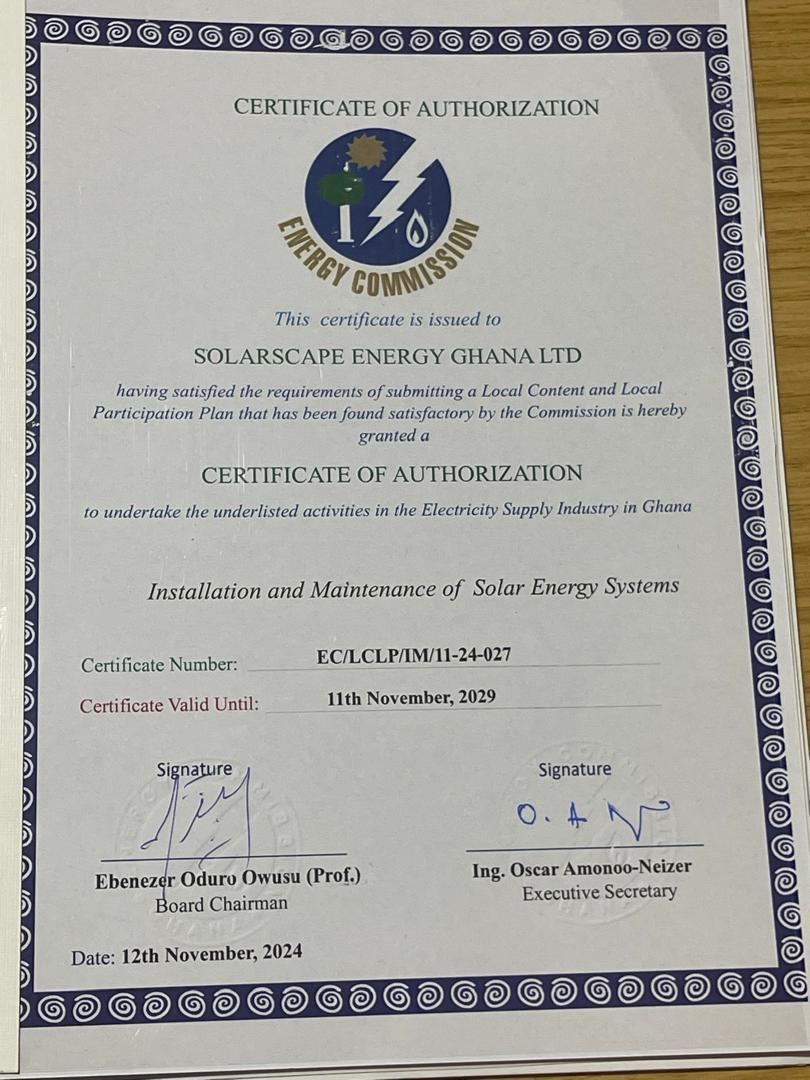 CERTIFICATE OF AUTHORIZATION

ENERGY COMMISSION

This certificate is issued to

SOLARSCAPE ENERGY GHANA LTD

having satisfied the requirements of submitting a Local Content and Local Participation Plan that has been found satisfactory by the Commission is hereby granted a

CERTIFICATE OF AUTHORIZATION

to undertake the underlisted activities in the Electricity Supply Industry in Ghana

Installation and Maintenance of Solar Energy Systems

Certificate Number: EC/LCLP/IM/11-24-027

Certificate Valid Until: 11th November, 2029

Signature

Ebenezer Oduro Owusu (Prof.)
Board Chairman

Signature

O. A N

Ing. Oscar Amonoo-Neizer
Executive Secretary

Date: 12th November, 2024